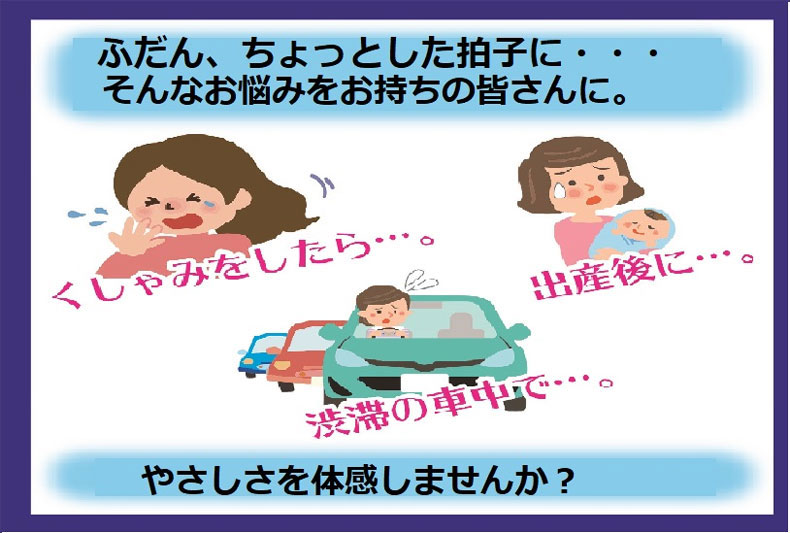 ふだん、ちょっとした拍子に・・・
そんなお悩みをお持ちの皆さんに。

くしゃみをしたら…。

出産後に…。

渋滞の車中で…。

やさしさを体感しませんか？